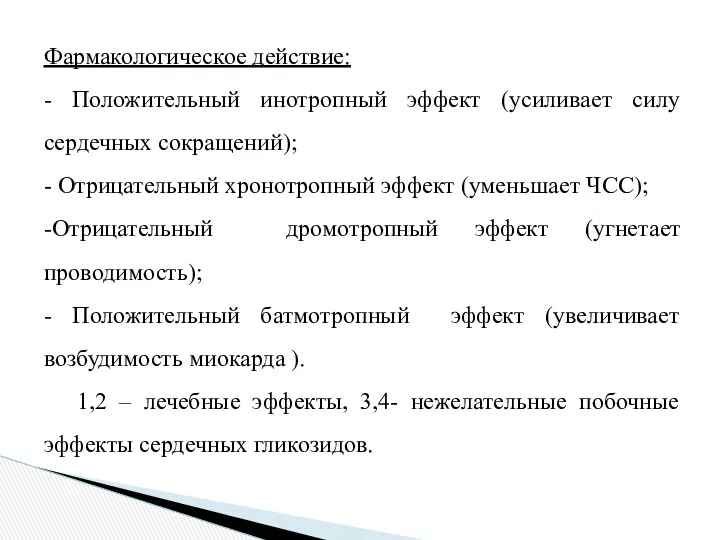 Фармакологическое действие:

- Положительный инотропный эффект (усиливает силу сердечных сокращений);

- Отрицательный хронотропный эффект (уменьшает ЧСС);

-Отрицательный дромотропный эффект (угнетает проводимость);

- Положительный батмотропный эффект (увеличивает возбудимость миокарда ).

1,2 – лечебные эффекты, 3,4- нежелательные побочные эффекты сердечных гликозидов.